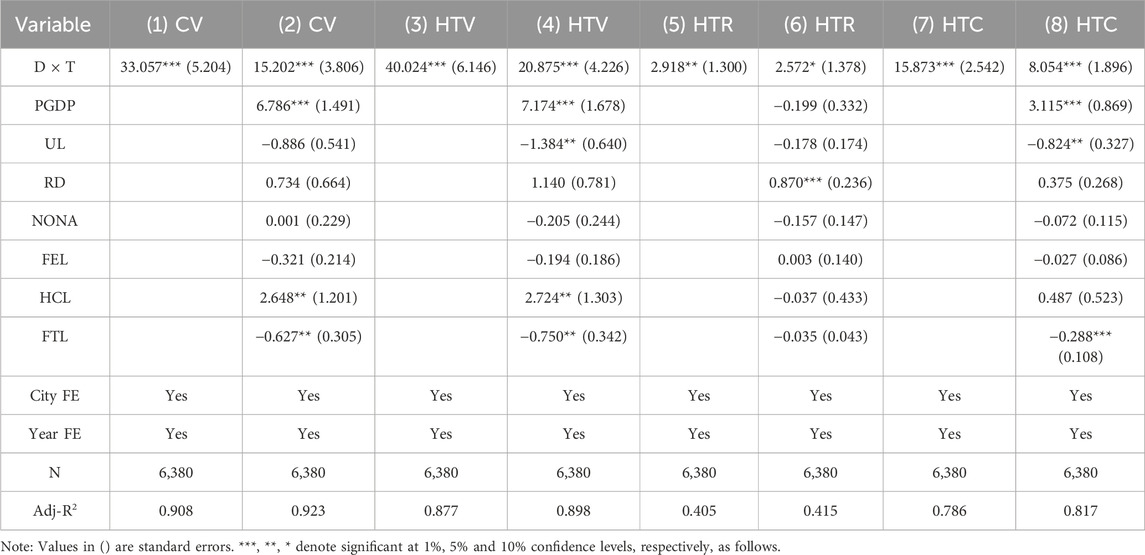 | Variable | (1) CV | (2) CV | (3) HTV | (4) HTV | (5) HTR | (6) HTR | (7) HTC | (8) HTC |
|---|---|---|---|---|---|---|---|---|
| D × T | 33.057*** (5.204) | 15.202*** (3.806) | 40.024*** (6.146) | 20.875*** (4.226) | 2.918** (1.300) | 2.572* (1.378) | 15.873*** (2.542) | 8.054*** (1.896) |
| PGDP | | 6.786*** (1.491) | | 7.174*** (1.678) | | −0.199 (0.332) | | 3.115*** (0.869) |
| UL | | −0.886 (0.541) | | −1.384** (0.640) | | −0.178 (0.174) | | −0.824** (0.327) |
| RD | | 0.734 (0.664) | | 1.140 (0.781) | | 0.870*** (0.236) | | 0.375 (0.268) |
| NONA | | 0.001 (0.229) | | −0.205 (0.244) | | −0.157 (0.147) | | −0.072 (0.115) |
| FEL | | −0.321 (0.214) | | −0.194 (0.186) | | 0.003 (0.140) | | −0.027 (0.086) |
| HCL | | 2.648** (1.201) | | 2.724** (1.303) | | −0.037 (0.433) | | 0.487 (0.523) |
| FTL | | −0.627** (0.305) | | −0.750** (0.342) | | −0.035 (0.043) | | −0.288*** (0.108) |
| City FE | Yes | Yes | Yes | Yes | Yes | Yes | Yes | Yes |
| Year FE | Yes | Yes | Yes | Yes | Yes | Yes | Yes | Yes |
| N | 6,380 | 6,380 | 6,380 | 6,380 | 6,380 | 6,380 | 6,380 | 6,380 |
| Adj-R$^2$ | 0.908 | 0.923 | 0.877 | 0.898 | 0.405 | 0.415 | 0.786 | 0.817 |

Note: Values in () are standard errors. ***, **, * denote significant at 1%, 5% and 10% confidence levels, respectively, as follows.